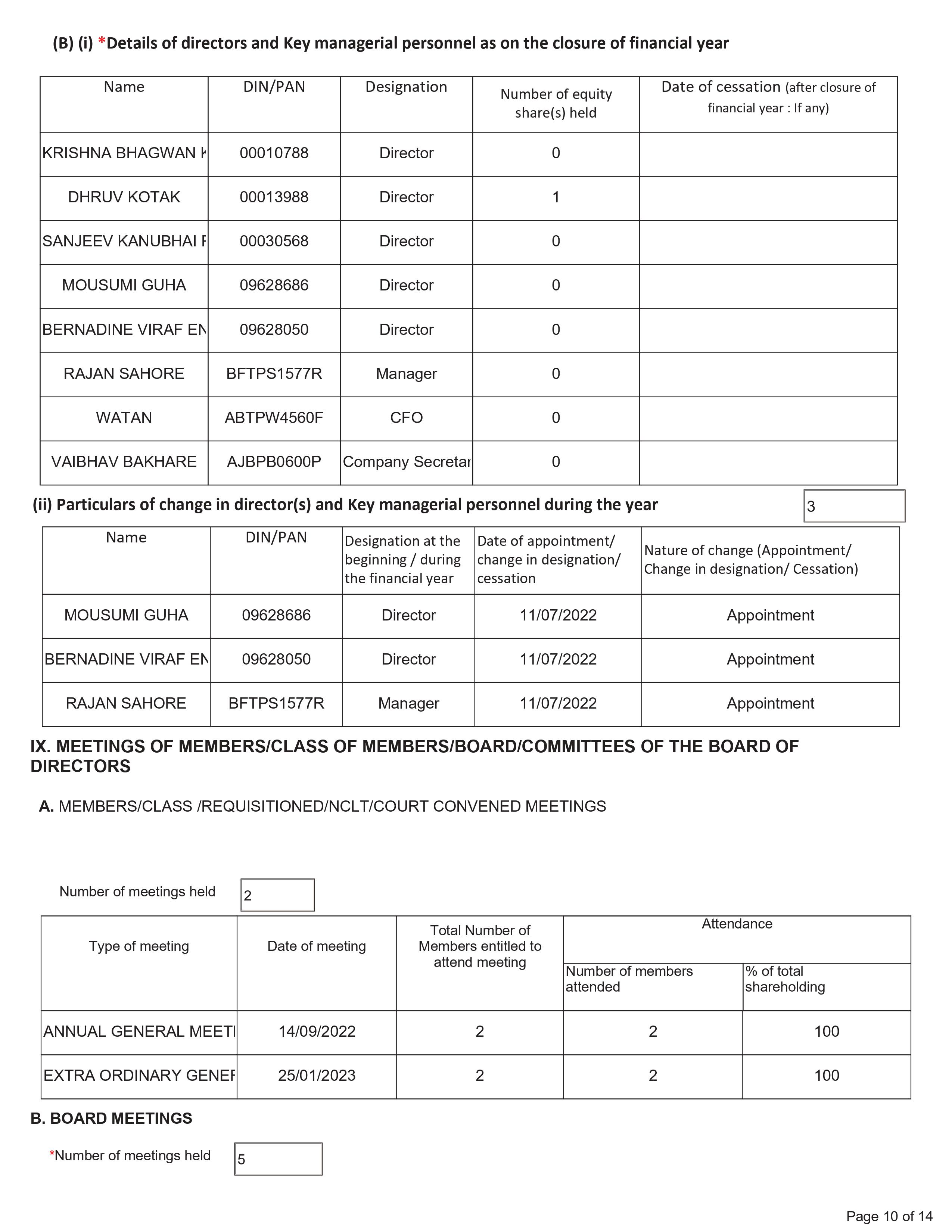 (B) (i) *Details of directors and Key managerial personnel as on the closure of financial year

| Name | DIN/PAN | Designation | Number of equity share(s) held | Date of cessation (after closure of financial year : If any) |
|---|---|---|---|---|
| KRISHNA BHAGWAN K | 00010788 | Director | 0 | |
| DHRUV KOTAK | 00013988 | Director | 1 | |
| SANJEEV KANUBHAI P | 00030568 | Director | 0 | |
| MOUSUMI GUHA | 09628686 | Director | 0 | |
| BERNADINE VIRAF EN | 09628050 | Director | 0 | |
| RAJAN SAHORE | BFTPS1577R | Manager | 0 | |
| WATAN | ABTPW4560F | CFO | 0 | |
| VAIBHAV BAKHARE | AJBPB0600P | Company Secretar | 0 | |

(ii) Particulars of change in director(s) and Key managerial personnel during the year 3

| Name | DIN/PAN | Designation at the beginning / during the financial year | Date of appointment/ change in designation/ cessation | Nature of change (Appointment/ Change in designation/ Cessation) |
|---|---|---|---|---|
| MOUSUMI GUHA | 09628686 | Director | 11/07/2022 | Appointment |
| BERNADINE VIRAF EN | 09628050 | Director | 11/07/2022 | Appointment |
| RAJAN SAHORE | BFTPS1577R | Manager | 11/07/2022 | Appointment |

IX. MEETINGS OF MEMBERS/CLASS OF MEMBERS/BOARD/COMMITTEES OF THE BOARD OF DIRECTORS

A. MEMBERS/CLASS /REQUISITIONED/NCLT/COURT CONVENED MEETINGS

Number of meetings held 2

| Type of meeting | Date of meeting | Total Number of Members entitled to attend meeting | Attendance: Number of members attended | Attendance: % of total shareholding |
|---|---|---|---|---|
| ANNUAL GENERAL MEETI | 14/09/2022 | 2 | 2 | 100 |
| EXTRA ORDINARY GENEF | 25/01/2023 | 2 | 2 | 100 |

B. BOARD MEETINGS

*Number of meetings held 5

Page 10 of 14